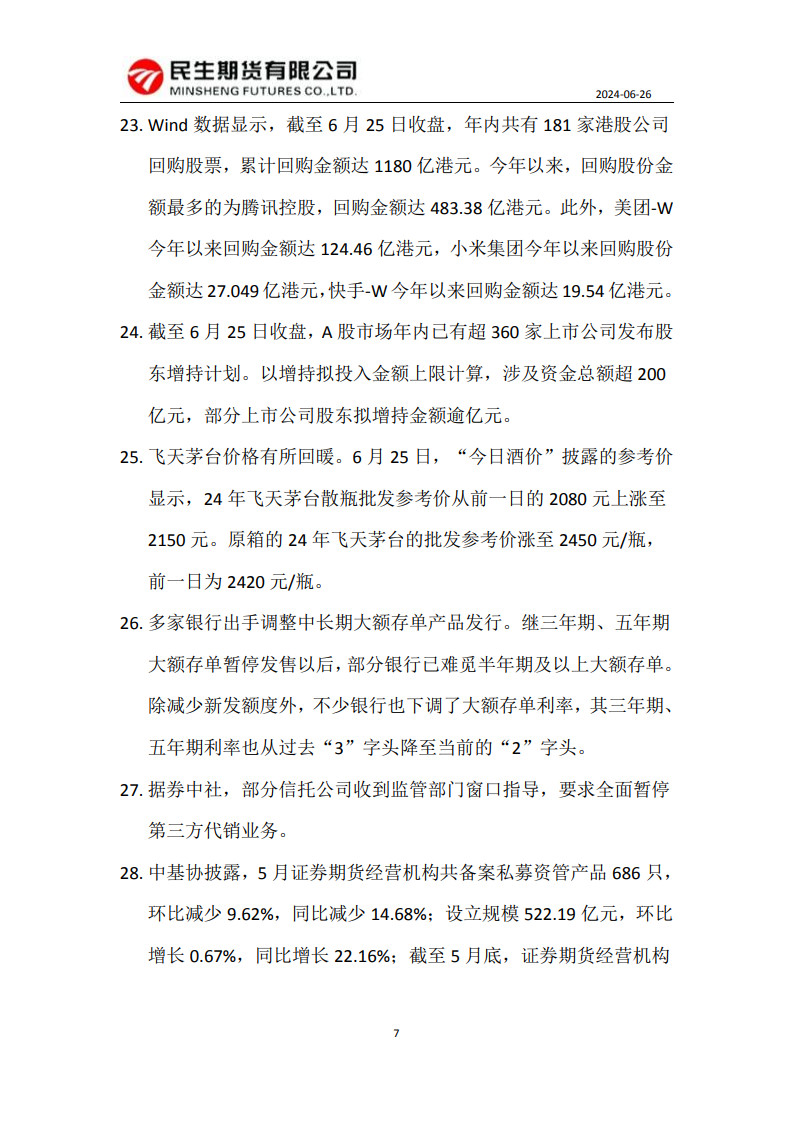 民生期货有限公司
MINSHENG FUTURES CO.,LTD.

2024-06-26

23. Wind 数据显示，截至 6 月 25 日收盘，年内共有 181 家港股公司回购股票，累计回购金额达 1180 亿港元。今年以来，回购股份金额最多的为腾讯控股，回购金额达 483.38 亿港元。此外，美团-W 今年以来回购金额达 124.46 亿港元，小米集团今年以来回购股份金额达 27.049 亿港元，快手-W 今年以来回购金额达 19.54 亿港元。

24. 截至 6 月 25 日收盘，A 股市场年内已有超 360 家上市公司发布股东增持计划。以增持拟投入金额上限计算，涉及资金总额超 200 亿元，部分上市公司股东拟增持金额逾亿元。

25. 飞天茅台价格有所回暖。6 月 25 日，“今日酒价”披露的参考价显示，24 年飞天茅台散瓶批发参考价从前一日的 2080 元上涨至 2150 元。原箱的 24 年飞天茅台的批发参考价涨至 2450 元/瓶，前一日为 2420 元/瓶。

26. 多家银行出手调整中长期大额存单产品发行。继三年期、五年期大额存单暂停发售以后，部分银行已难觅半年期及以上大额存单。除减少新发额度外，不少银行也下调了大额存单利率，其三年期、五年期利率也从过去“3”字头降至当前的“2”字头。

27. 据券中社，部分信托公司收到监管部门窗口指导，要求全面暂停第三方代销业务。

28. 中基协披露，5 月证券期货经营机构共备案私募资管产品 686 只，环比减少 9.62%，同比减少 14.68%；设立规模 522.19 亿元，环比增长 0.67%，同比增长 22.16%；截至 5 月底，证券期货经营机构

7